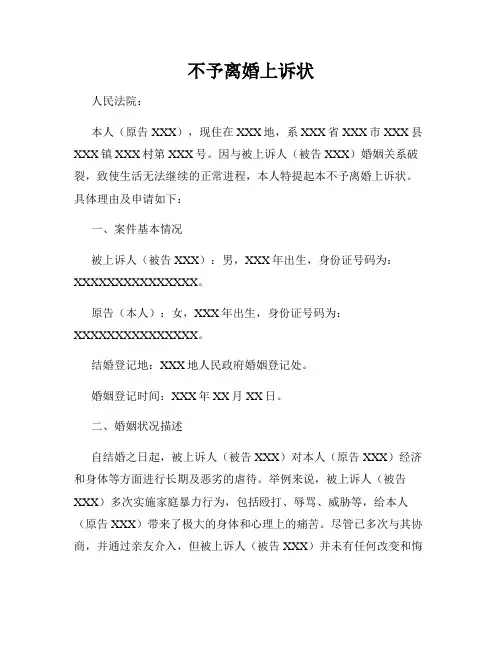 不予离婚上诉状

人民法院：

本人（原告 XXX），现住在 XXX 地，系 XXX 省 XXX 市 XXX 县 XXX 镇 XXX 村第 XXX 号。因与被上诉人（被告 XXX）婚姻关系破裂，致使生活无法继续的正常进程，本人特提起本不予离婚上诉状。具体理由及申请如下：

一、案件基本情况

被上诉人（被告 XXX）：男，XXX 年出生，身份证号码为：XXXXXXXXXXXXXXXX。

原告（本人）：女，XXX 年出生，身份证号码为：XXXXXXXXXXXXXXXX。

结婚登记地：XXX 地人民政府婚姻登记处。

婚姻登记时间：XXX 年 XX 月 XX 日。

二、婚姻状况描述

自结婚之日起，被上诉人（被告 XXX）对本人（原告 XXX）经济和身体等方面进行长期及恶劣的虐待。举例来说，被上诉人（被告 XXX）多次实施家庭暴力行为，包括殴打、辱骂、威胁等，给本人（原告 XXX）带来了极大的身体和心理上的痛苦。尽管已多次与其协商，并通过亲友介入，但被上诉人（被告 XXX）并未有任何改变和悔